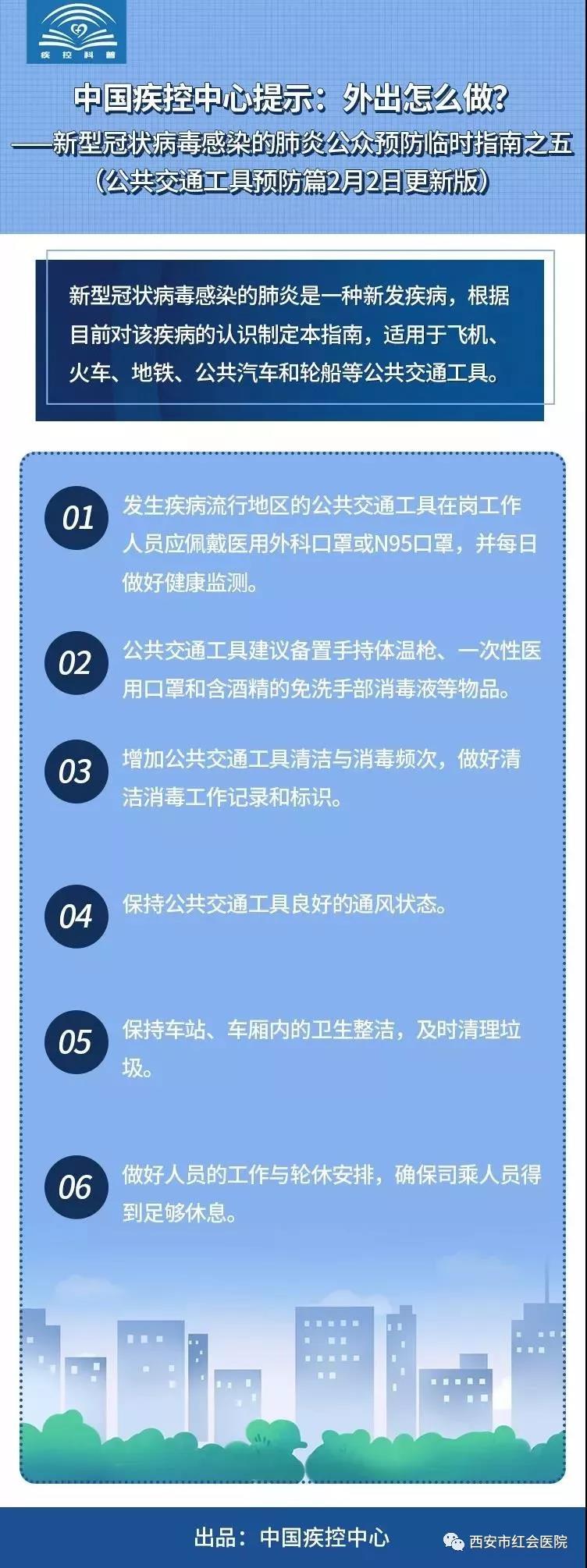 疾控科普

中国疾控中心提示：外出怎么做?
——新型冠状病毒感染的肺炎公众预防临时指南之五
（公共交通工具预防篇2月2日更新版）

新型冠状病毒感染的肺炎是一种新发疾病，根据目前对该疾病的认识制定本指南，适用于飞机、火车、地铁、公共汽车和轮船等公共交通工具。

01 发生疾病流行地区的公共交通工具在岗工作人员应佩戴医用外科口罩或N95口罩，并每日做好健康监测。

02 公共交通工具建议备置手持体温枪、一次性医用口罩和含酒精的免洗手部消毒液等物品。

03 增加公共交通工具清洁与消毒频次，做好清洁消毒工作记录和标识。

04 保持公共交通工具良好的通风状态。

05 保持车站、车厢内的卫生整洁，及时清理垃圾。

06 做好人员的工作与轮休安排，确保司乘人员得到足够休息。

出品：中国疾控中心

西安市红会医院